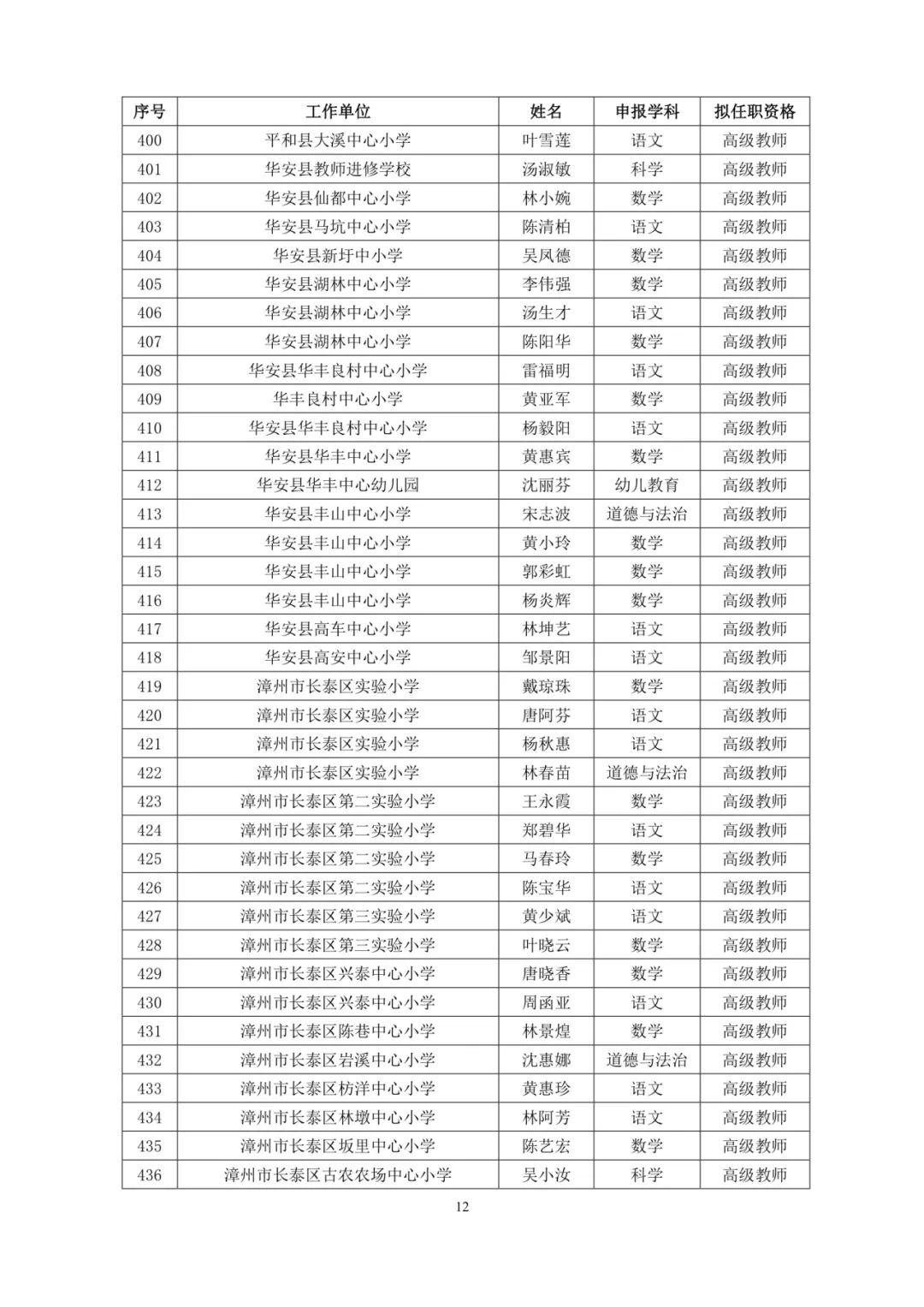 | 序号 | 工作单位 | 姓名 | 申报学科 | 拟任职资格 |
|---|---|---|---|---|
| 400 | 平和县大溪中心小学 | 叶雪莲 | 语文 | 高级教师 |
| 401 | 华安县教师进修学校 | 汤淑敏 | 科学 | 高级教师 |
| 402 | 华安县仙都中心小学 | 林小婉 | 数学 | 高级教师 |
| 403 | 华安县马坑中心小学 | 陈清柏 | 语文 | 高级教师 |
| 404 | 华安县新圩中小学 | 吴凤德 | 数学 | 高级教师 |
| 405 | 华安县湖林中心小学 | 李伟强 | 数学 | 高级教师 |
| 406 | 华安县湖林中心小学 | 汤生才 | 语文 | 高级教师 |
| 407 | 华安县湖林中心小学 | 陈阳华 | 数学 | 高级教师 |
| 408 | 华安县华丰良村中心小学 | 雷福明 | 语文 | 高级教师 |
| 409 | 华丰良村中心小学 | 黄亚军 | 数学 | 高级教师 |
| 410 | 华安县华丰良村中心小学 | 杨毅阳 | 语文 | 高级教师 |
| 411 | 华安县华丰中心小学 | 黄惠宾 | 数学 | 高级教师 |
| 412 | 华安县华丰中心幼儿园 | 沈丽芬 | 幼儿教育 | 高级教师 |
| 413 | 华安县丰山中心小学 | 宋志波 | 道德与法治 | 高级教师 |
| 414 | 华安县丰山中心小学 | 黄小玲 | 数学 | 高级教师 |
| 415 | 华安县丰山中心小学 | 郭彩虹 | 数学 | 高级教师 |
| 416 | 华安县丰山中心小学 | 杨炎辉 | 数学 | 高级教师 |
| 417 | 华安县高车中心小学 | 林坤艺 | 语文 | 高级教师 |
| 418 | 华安县高安中心小学 | 邹景阳 | 语文 | 高级教师 |
| 419 | 漳州市长泰区实验小学 | 戴琼珠 | 数学 | 高级教师 |
| 420 | 漳州市长泰区实验小学 | 唐阿芬 | 语文 | 高级教师 |
| 421 | 漳州市长泰区实验小学 | 杨秋惠 | 语文 | 高级教师 |
| 422 | 漳州市长泰区实验小学 | 林春苗 | 道德与法治 | 高级教师 |
| 423 | 漳州市长泰区第二实验小学 | 王永霞 | 数学 | 高级教师 |
| 424 | 漳州市长泰区第二实验小学 | 郑碧华 | 语文 | 高级教师 |
| 425 | 漳州市长泰区第二实验小学 | 马春玲 | 数学 | 高级教师 |
| 426 | 漳州市长泰区第二实验小学 | 陈宝华 | 语文 | 高级教师 |
| 427 | 漳州市长泰区第三实验小学 | 黄少斌 | 语文 | 高级教师 |
| 428 | 漳州市长泰区第三实验小学 | 叶晓云 | 数学 | 高级教师 |
| 429 | 漳州市长泰区兴泰中心小学 | 唐晓香 | 数学 | 高级教师 |
| 430 | 漳州市长泰区兴泰中心小学 | 周函亚 | 语文 | 高级教师 |
| 431 | 漳州市长泰区陈巷中心小学 | 林景煌 | 数学 | 高级教师 |
| 432 | 漳州市长泰区岩溪中心小学 | 沈惠娜 | 道德与法治 | 高级教师 |
| 433 | 漳州市长泰区枋洋中心小学 | 黄惠珍 | 语文 | 高级教师 |
| 434 | 漳州市长泰区林墩中心小学 | 林阿芳 | 语文 | 高级教师 |
| 435 | 漳州市长泰区坂里中心小学 | 陈艺宏 | 数学 | 高级教师 |
| 436 | 漳州市长泰区古农农场中心小学 | 吴小汝 | 科学 | 高级教师 |

12